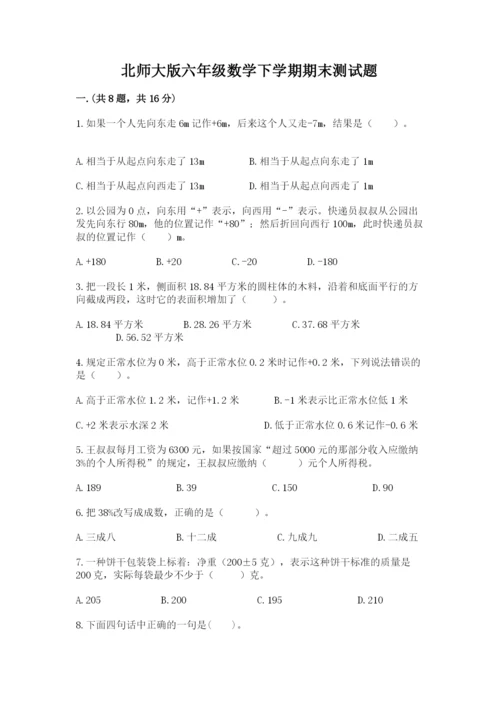 北师大版六年级数学下学期期末测试题

一.(共8题，共16分)

1.如果一个人先向东走6m记作+6m，后来这个人又走-7m，结果是（　　）。

A.相当于从起点向东走了13m　　B.相当于从起点向东走了1m

C.相当于从起点向西走了13m　　D.相当于从起点向西走了1m

2.以公园为0点，向东用“+”表示，向西用“-”表示。快递员叔叔从公园出发先向东行80m，他的位置记作“+80”；然后折回向西行100m，此时快递员叔叔的位置记作（　　）m。

A.+180　　B.+20　　C.-20　　D.-180

3.把一段长1米，侧面积18.84平方米的圆柱体的木料，沿着和底面平行的方向截成两段，这时它的表面积增加了（　　）。

A.18.84平方米　　B.28.26平方米　　C.37.68平方米　　D.56.52平方米

4.规定正常水位为0米，高于正常水位0.2米时记作+0.2米，下列说法错误的是（　　）。

A.高于正常水位1.2米，记作+1.2米　　B.-1米表示比正常水位低1米

C.+2米表示水深2米　　D.低于正常水位0.6米记作-0.6米

5.王叔叔每月工资为6300元，如果按国家“超过5000元的那部分收入应缴纳3%的个人所得税”的规定，王叔叔应缴纳（　　）元个人所得税。

A.189　　B.39　　C.150　　D.90

6.把38%改写成成数，正确的是（　　）。

A.三成八　　B.十二成　　C.九成九　　D.二成五

7.一种饼干包装袋上标着：净重（200±5克），表示这种饼干标准的质量是200克，实际每袋最少不少于（　　）克。

A.205　　B.200　　C.195　　D.210

8.下面四句话中正确的一句是(　　)。